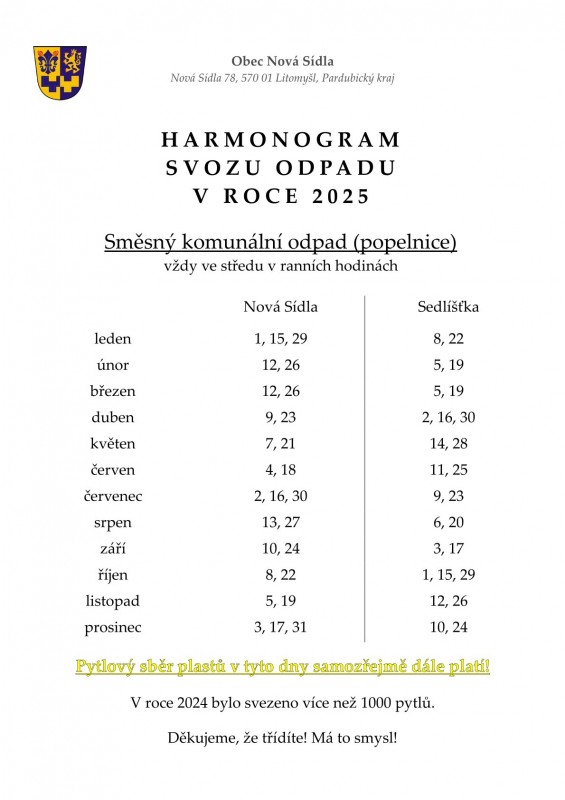 Obec Nová Sídla
Nová Sídla 78, 570 01 Litomyšl, Pardubický kraj

HARMONOGRAM
SVOZU ODPADU
V ROCE 2025

Směsný komunální odpad (popelnice)
vždy ve středu v ranních hodinách

| | Nová Sídla | Sedlíšťka |
|---|---|---|
| leden | 1, 15, 29 | 8, 22 |
| únor | 12, 26 | 5, 19 |
| březen | 12, 26 | 5, 19 |
| duben | 9, 23 | 2, 16, 30 |
| květen | 7, 21 | 14, 28 |
| červen | 4, 18 | 11, 25 |
| červenec | 2, 16, 30 | 9, 23 |
| srpen | 13, 27 | 6, 20 |
| září | 10, 24 | 3, 17 |
| říjen | 8, 22 | 1, 15, 29 |
| listopad | 5, 19 | 12, 26 |
| prosinec | 3, 17, 31 | 10, 24 |

Pytlový sběr plastů v tyto dny samozřejmě dále platí!

V roce 2024 bylo svezeno více než 1000 pytlů.

Děkujeme, že třídíte! Má to smysl!